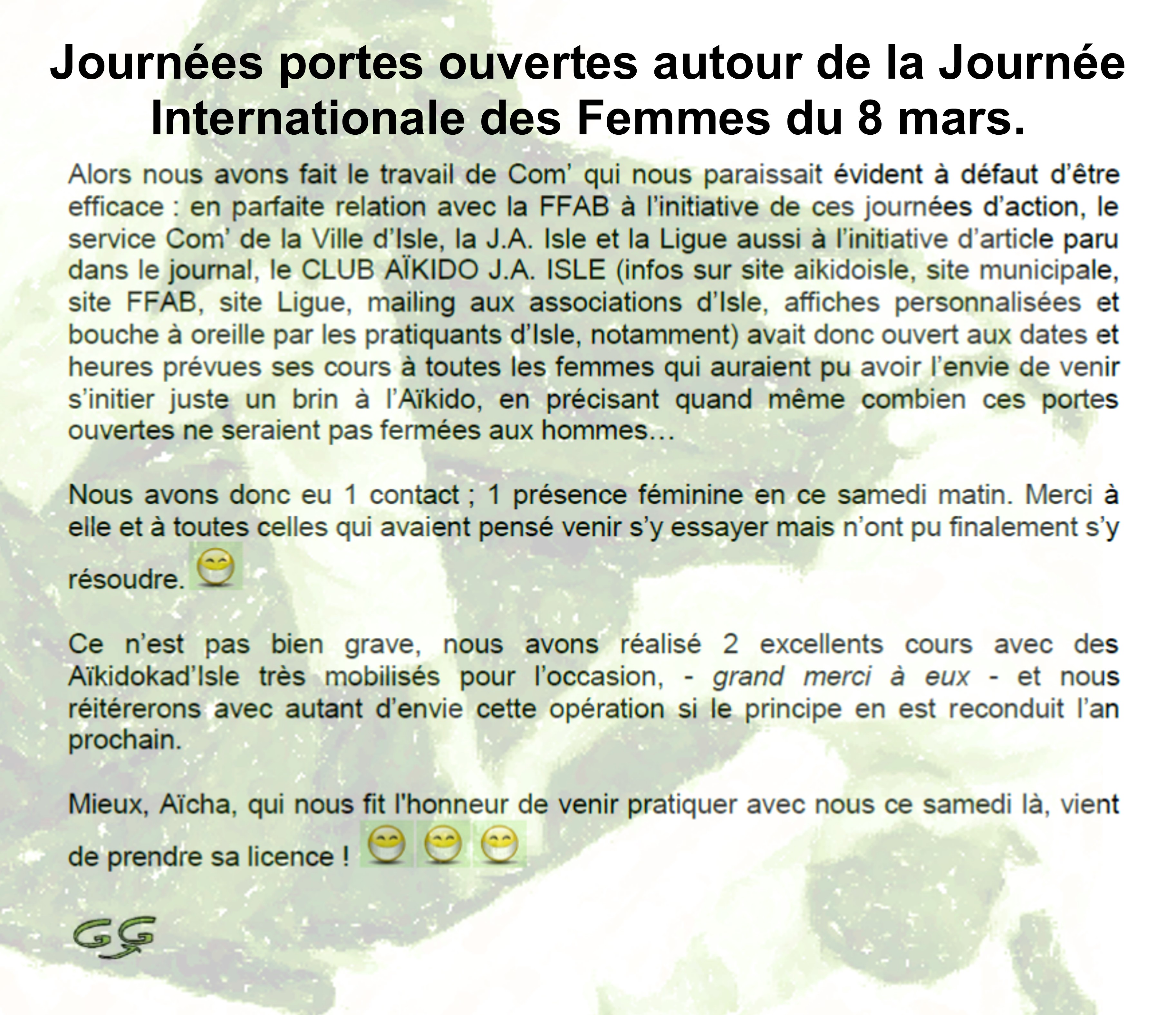 Journées portes ouvertes autour de la Journée Internationale des Femmes du 8 mars.

Alors nous avons fait le travail de Com' qui nous paraissait évident à défaut d'être efficace : en parfaite relation avec la FFAB à l'initiative de ces journées d'action, le service Com' de la Ville d'Isle, la J.A. Isle et la Ligue aussi à l'initiative d'article paru dans le journal, le CLUB AÏKIDO J.A. ISLE (infos sur site aikidoisle, site municipale, site FFAB, site Ligue, mailing aux associations d'Isle, affiches personnalisées et bouche à oreille par les pratiquants d'Isle, notamment) avait donc ouvert aux dates et heures prévues ses cours à toutes les femmes qui auraient pu avoir l'envie de venir s'initier juste un brin à l'Aïkido, en précisant quand même combien ces portes ouvertes ne seraient pas fermées aux hommes…

Nous avons donc eu 1 contact ; 1 présence féminine en ce samedi matin. Merci à elle et à toutes celles qui avaient pensé venir s'y essayer mais n'ont pu finalement s'y résoudre.

Ce n'est pas bien grave, nous avons réalisé 2 excellents cours avec des Aïkidokad'Isle très mobilisés pour l'occasion, - grand merci à eux - et nous réitérerons avec autant d'envie cette opération si le principe en est reconduit l'an prochain.

Mieux, Aïcha, qui nous fit l'honneur de venir pratiquer avec nous ce samedi là, vient de prendre sa licence !

GG